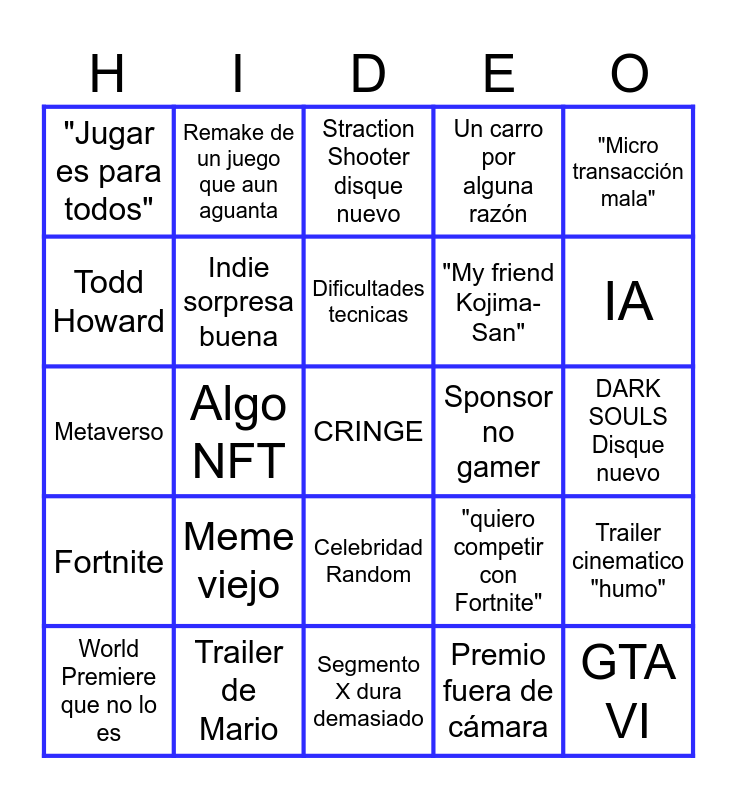 | H | I | D | E | O |
|---|---|---|---|---|
| "Jugar es para todos" | Remake de un juego que aun aguanta | Straction Shooter disque nuevo | Un carro por alguna razón | "Micro transacción mala" |
| Todd Howard | Indie sorpresa buena | Dificultades tecnicas | "My friend Kojima-San" | IA |
| Metaverso | Algo NFT | CRINGE | Sponsor no gamer | DARK SOULS Disque nuevo |
| Fortnite | Meme viejo | Celebridad Random | "quiero competir con Fortnite" | Trailer cinematico "humo" |
| World Premiere que no lo es | Trailer de Mario | Segmento X dura demasiado | Premio fuera de cámara | GTA VI |